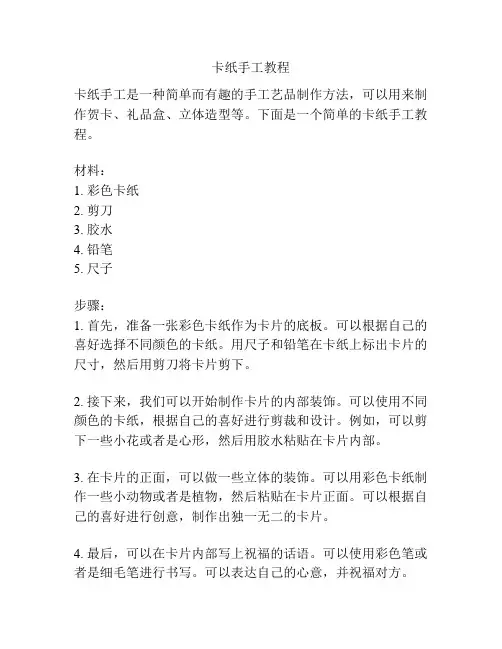 卡纸手工教程

卡纸手工是一种简单而有趣的手工艺品制作方法，可以用来制作贺卡、礼品盒、立体造型等。下面是一个简单的卡纸手工教程。

材料：
1. 彩色卡纸
2. 剪刀
3. 胶水
4. 铅笔
5. 尺子

步骤：
1. 首先，准备一张彩色卡纸作为卡片的底板。可以根据自己的喜好选择不同颜色的卡纸。用尺子和铅笔在卡纸上标出卡片的尺寸，然后用剪刀将卡片剪下。

2. 接下来，我们可以开始制作卡片的内部装饰。可以使用不同颜色的卡纸，根据自己的喜好进行剪裁和设计。例如，可以剪下一些小花或者是心形，然后用胶水粘贴在卡片内部。

3. 在卡片的正面，可以做一些立体的装饰。可以用彩色卡纸制作一些小动物或者是植物，然后粘贴在卡片正面。可以根据自己的喜好进行创意，制作出独一无二的卡片。

4. 最后，可以在卡片内部写上祝福的话语。可以使用彩色笔或者是细毛笔进行书写。可以表达自己的心意，并祝福对方。